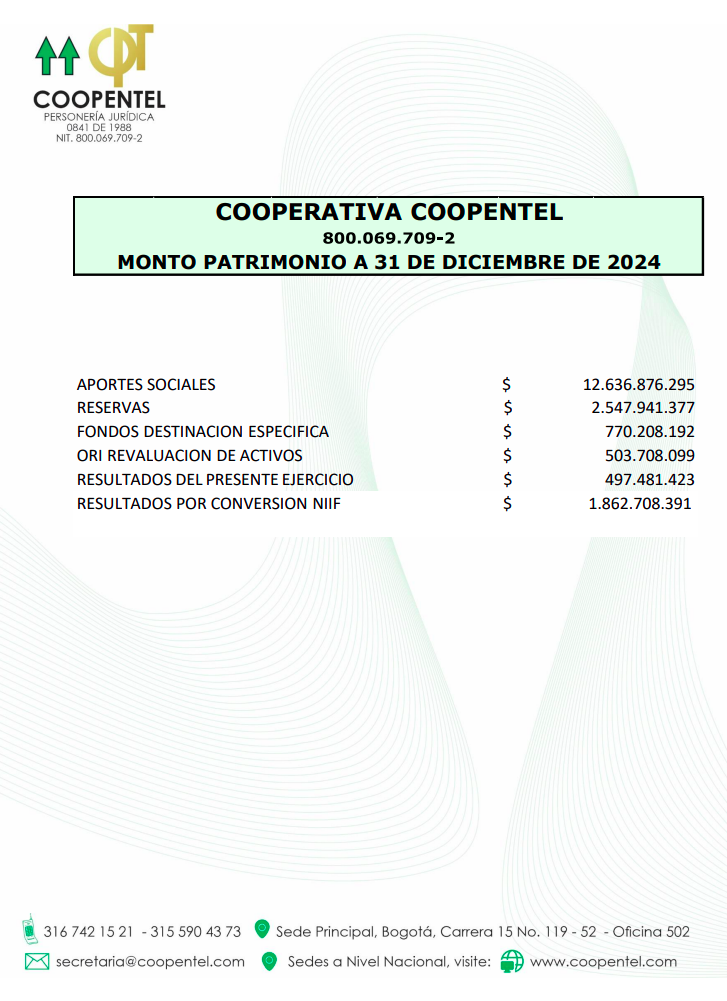 CPT
COOPENTEL
PERSONERÍA JURÍDICA
0841 DE 1988
NIT. 800.069.709-2

COOPERATIVA COOPENTEL
800.069.709-2
MONTO PATRIMONIO A 31 DE DICIEMBRE DE 2024

| | | |
|---|---|---|
| APORTES SOCIALES | $ | 12.636.876.295 |
| RESERVAS | $ | 2.547.941.377 |
| FONDOS DESTINACION ESPECIFICA | $ | 770.208.192 |
| ORI REVALUACION DE ACTIVOS | $ | 503.708.099 |
| RESULTADOS DEL PRESENTE EJERCICIO | $ | 497.481.423 |
| RESULTADOS POR CONVERSION NIIF | $ | 1.862.708.391 |

316 742 15 21 - 315 590 43 73 Sede Principal, Bogotá, Carrera 15 No. 119 - 52 - Oficina 502
secretaria@coopentel.com Sedes a Nivel Nacional, visite: www.coopentel.com